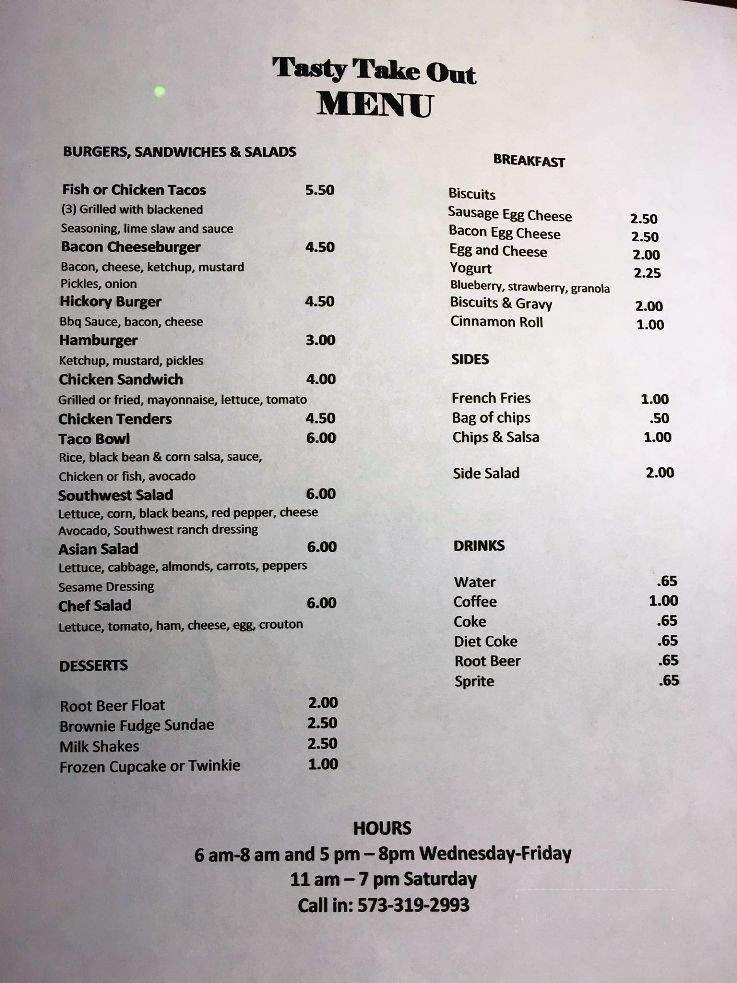 Tasty Take Out
MENU

BURGERS, SANDWICHES & SALADS

Fish or Chicken Tacos 5.50
(3) Grilled with blackened Seasoning, lime slaw and sauce
Bacon Cheeseburger 4.50
Bacon, cheese, ketchup, mustard Pickles, onion
Hickory Burger 4.50
Bbq Sauce, bacon, cheese
Hamburger 3.00
Ketchup, mustard, pickles
Chicken Sandwich 4.00
Grilled or fried, mayonnaise, lettuce, tomato
Chicken Tenders 4.50
Taco Bowl 6.00
Rice, black bean & corn salsa, sauce, Chicken or fish, avocado
Southwest Salad 6.00
Lettuce, corn, black beans, red pepper, cheese Avocado, Southwest ranch dressing
Asian Salad 6.00
Lettuce, cabbage, almonds, carrots, peppers Sesame Dressing
Chef Salad 6.00
Lettuce, tomato, ham, cheese, egg, crouton

DESSERTS

Root Beer Float 2.00
Brownie Fudge Sundae 2.50
Milk Shakes 2.50
Frozen Cupcake or Twinkie 1.00

BREAKFAST

Biscuits
Sausage Egg Cheese 2.50
Bacon Egg Cheese 2.50
Egg and Cheese 2.00
Yogurt 2.25
Blueberry, strawberry, granola
Biscuits & Gravy 2.00
Cinnamon Roll 1.00

SIDES

French Fries 1.00
Bag of chips .50
Chips & Salsa 1.00

Side Salad 2.00

DRINKS

Water .65
Coffee 1.00
Coke .65
Diet Coke .65
Root Beer .65
Sprite .65

HOURS
6 am-8 am and 5 pm – 8pm Wednesday-Friday
11 am – 7 pm Saturday
Call in: 573-319-2993